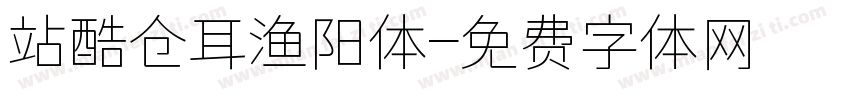 站酷仓耳渔阳体-免费字体网